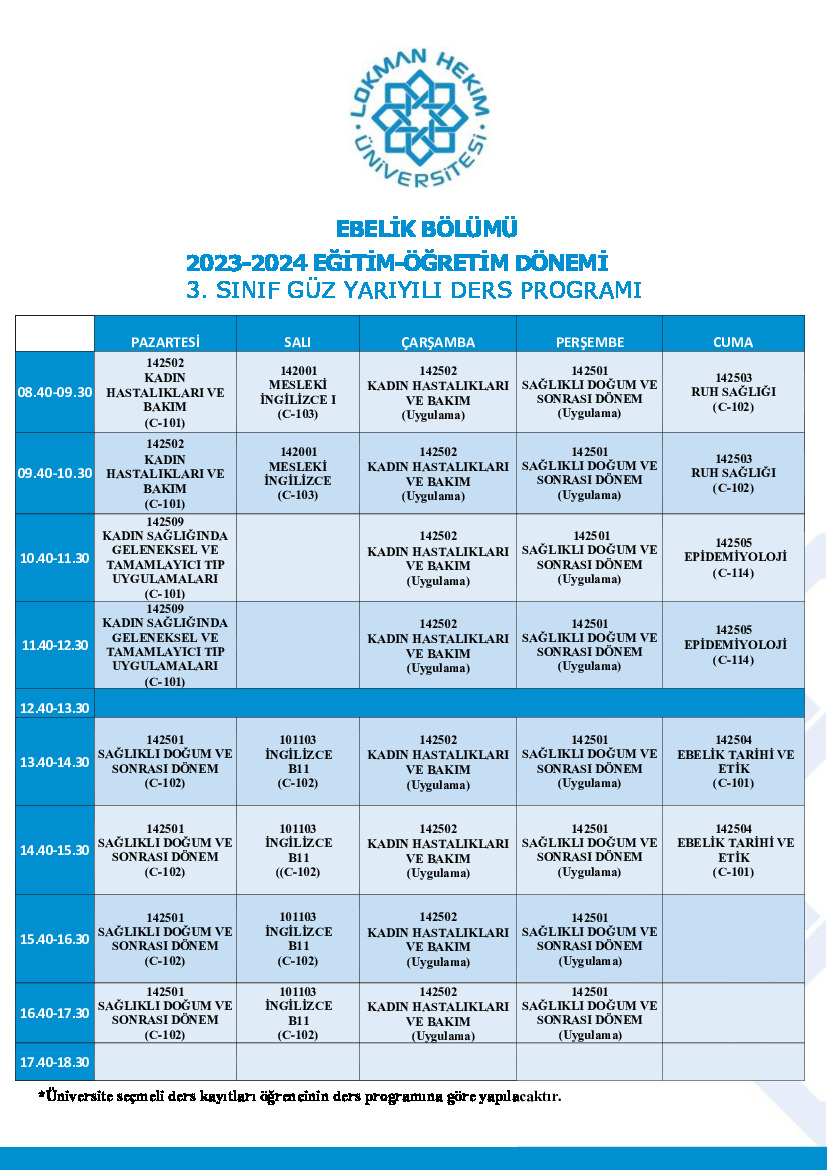 LOKMAN HEKİM ÜNİVERSİTESİ

EBELİK BÖLÜMÜ
2023-2024 EĞİTİM-ÖĞRETİM DÖNEMİ
3. SINIF GÜZ YARIYILI DERS PROGRAMI

| | PAZARTESİ | SALI | ÇARŞAMBA | PERŞEMBE | CUMA |
|---|---|---|---|---|---|
| 08.40-09.30 | 142502 KADIN HASTALIKLARI VE BAKIM (C-101) | 142001 MESLEKİ İNGİLİZCE I (C-103) | 142502 KADIN HASTALIKLARI VE BAKIM (Uygulama) | 142501 SAĞLIKLI DOĞUM VE SONRASI DÖNEM (Uygulama) | 142503 RUH SAĞLIĞI (C-102) |
| 09.40-10.30 | 142502 KADIN HASTALIKLARI VE BAKIM (C-101) | 142001 MESLEKİ İNGİLİZCE (C-103) | 142502 KADIN HASTALIKLARI VE BAKIM (Uygulama) | 142501 SAĞLIKLI DOĞUM VE SONRASI DÖNEM (Uygulama) | 142503 RUH SAĞLIĞI (C-102) |
| 10.40-11.30 | 142509 KADIN SAĞLIĞINDA GELENEKSEL VE TAMAMLAYICI TIP UYGULAMALARI (C-101) | | 142502 KADIN HASTALIKLARI VE BAKIM (Uygulama) | 142501 SAĞLIKLI DOĞUM VE SONRASI DÖNEM (Uygulama) | 142505 EPİDEMİYOLOJİ (C-114) |
| 11.40-12.30 | 142509 KADIN SAĞLIĞINDA GELENEKSEL VE TAMAMLAYICI TIP UYGULAMALARI (C-101) | | 142502 KADIN HASTALIKLARI VE BAKIM (Uygulama) | 142501 SAĞLIKLI DOĞUM VE SONRASI DÖNEM (Uygulama) | 142505 EPİDEMİYOLOJİ (C-114) |
| 12.40-13.30 | | | | | |
| 13.40-14.30 | 142501 SAĞLIKLI DOĞUM VE SONRASI DÖNEM (C-102) | 101103 İNGİLİZCE B11 (C-102) | 142502 KADIN HASTALIKLARI VE BAKIM (Uygulama) | 142501 SAĞLIKLI DOĞUM VE SONRASI DÖNEM (Uygulama) | 142504 EBELİK TARİHİ VE ETİK (C-101) |
| 14.40-15.30 | 142501 SAĞLIKLI DOĞUM VE SONRASI DÖNEM (C-102) | 101103 İNGİLİZCE B11 ((C-102) | 142502 KADIN HASTALIKLARI VE BAKIM (Uygulama) | 142501 SAĞLIKLI DOĞUM VE SONRASI DÖNEM (Uygulama) | 142504 EBELİK TARİHİ VE ETİK (C-101) |
| 15.40-16.30 | 142501 SAĞLIKLI DOĞUM VE SONRASI DÖNEM (C-102) | 101103 İNGİLİZCE B11 (C-102) | 142502 KADIN HASTALIKLARI VE BAKIM (Uygulama) | 142501 SAĞLIKLI DOĞUM VE SONRASI DÖNEM (Uygulama) | |
| 16.40-17.30 | 142501 SAĞLIKLI DOĞUM VE SONRASI DÖNEM (C-102) | 101103 İNGİLİZCE B11 (C-102) | 142502 KADIN HASTALIKLARI VE BAKIM (Uygulama) | 142501 SAĞLIKLI DOĞUM VE SONRASI DÖNEM (Uygulama) | |
| 17.40-18.30 | | | | | |

*Üniversite seçmeli ders kayıtları öğrencinin ders programına göre yapılacaktır.